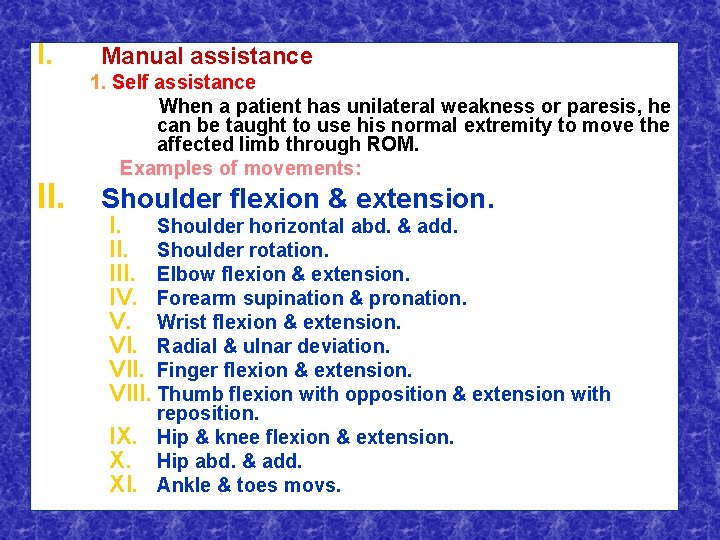 I. Manual assistance

1. Self assistance

When a patient has unilateral weakness or paresis, he can be taught to use his normal extremity to move the affected limb through ROM.

Examples of movements:

II. Shoulder flexion & extension.

I. Shoulder horizontal abd. & add.
II. Shoulder rotation.
III. Elbow flexion & extension.
IV. Forearm supination & pronation.
V. Wrist flexion & extension.
VI. Radial & ulnar deviation.
VII. Finger flexion & extension.
VIII. Thumb flexion with opposition & extension with reposition.
IX. Hip & knee flexion & extension.
X. Hip abd. & add.
XI. Ankle & toes movs.